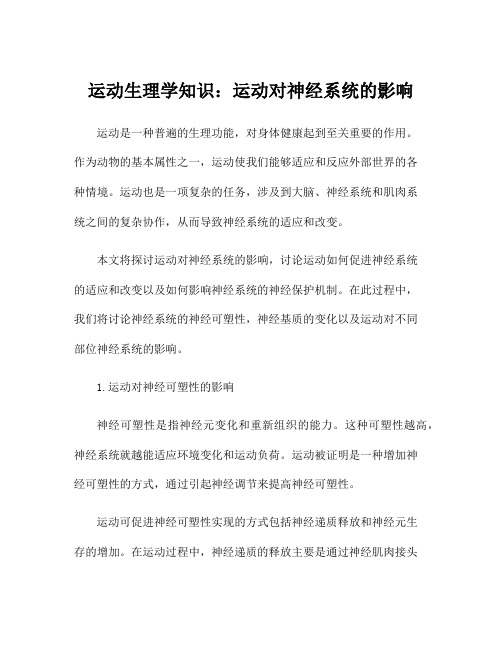 运动生理学知识：运动对神经系统的影响

运动是一种普遍的生理功能，对身体健康起到至关重要的作用。作为动物的基本属性之一，运动使我们能够适应和反应外部世界的各种情境。运动也是一项复杂的任务，涉及到大脑、神经系统和肌肉系统之间的复杂协作，从而导致神经系统的适应和改变。

本文将探讨运动对神经系统的影响，讨论运动如何促进神经系统的适应和改变以及如何影响神经系统的神经保护机制。在此过程中，我们将讨论神经系统的神经可塑性，神经基质的变化以及运动对不同部位神经系统的影响。

1. 运动对神经可塑性的影响

神经可塑性是指神经元变化和重新组织的能力。这种可塑性越高，神经系统就越能适应环境变化和运动负荷。运动被证明是一种增加神经可塑性的方式，通过引起神经调节来提高神经可塑性。

运动可促进神经可塑性实现的方式包括神经递质释放和神经元生存的增加。在运动过程中，神经递质的释放主要是通过神经肌肉接头